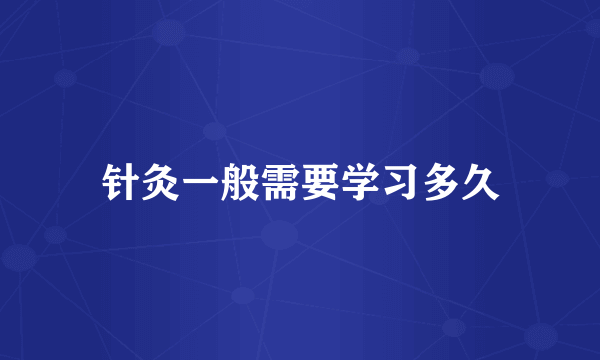 针灸一般需要学习多久